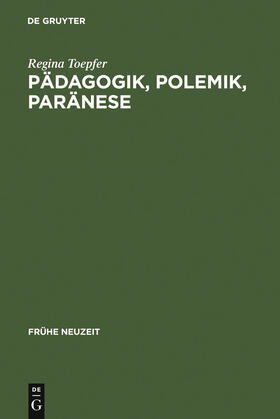 DE GRUYTER

Regina Toepfer

PÄDAGOGIK, POLEMIK, PARÄNESE

FRÜHE NEUZEIT

DE
G